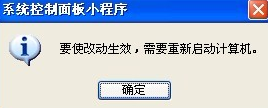 系统控制面板小程序

要使改动生效，需要重新启动计算机。

确定